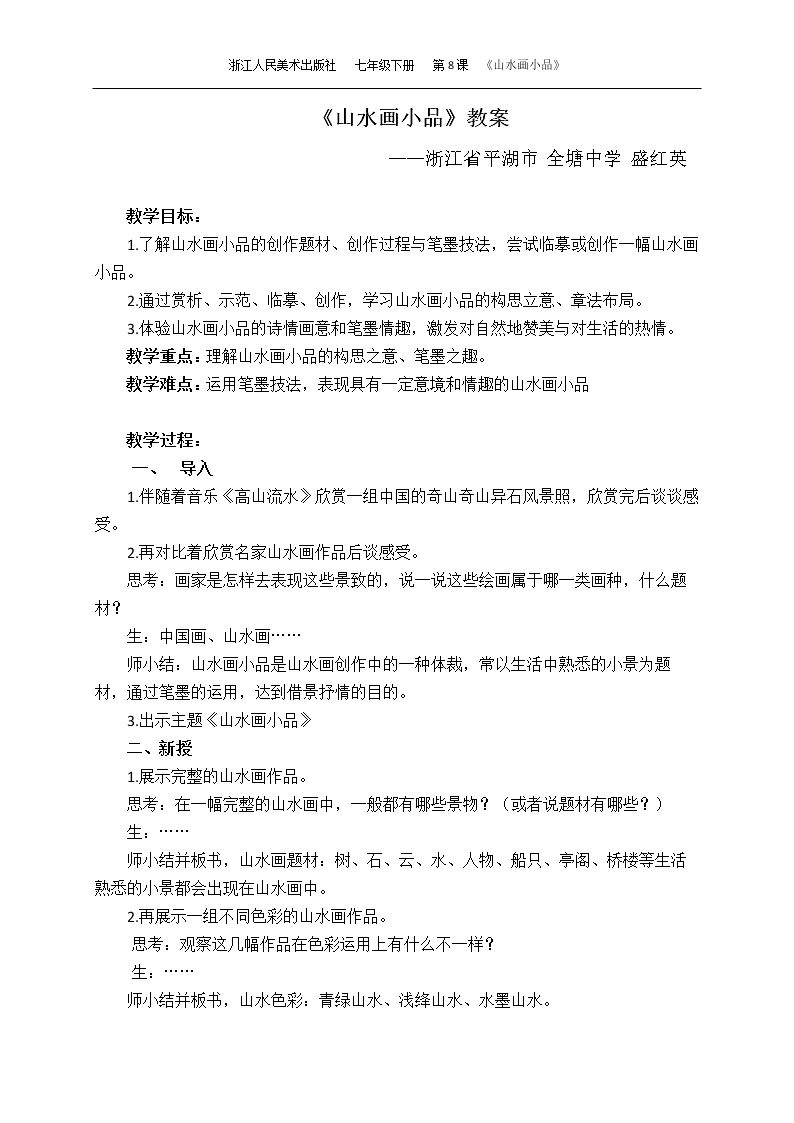 浙江人民美术出版社 七年级下册 第8课 《山水画小品》

《山水画小品》教案

——浙江省平湖市 全塘中学 盛红英

教学目标：

1.了解山水画小品的创作题材、创作过程与笔墨技法，尝试临摹或创作一幅山水画小品。

2.通过赏析、示范、临摹、创作，学习山水画小品的构思立意、章法布局。

3.体验山水画小品的诗情画意和笔墨情趣，激发对自然地赞美与对生活的热情。

教学重点：理解山水画小品的构思之意、笔墨之趣。

教学难点：运用笔墨技法，表现具有一定意境和情趣的山水画小品

教学过程：

一、 导入

1.伴随着音乐《高山流水》欣赏一组中国的奇山奇山异石风景照，欣赏完后谈谈感受。

2.再对比着欣赏名家山水画作品后谈感受。

思考：画家是怎样去表现这些景致的，说一说这些绘画属于哪一类画种，什么题材？

生：中国画、山水画……

师小结：山水画小品是山水画创作中的一种体裁，常以生活中熟悉的小景为题材，通过笔墨的运用，达到借景抒情的目的。

3.出示主题《山水画小品》

二、新授

1.展示完整的山水画作品。

思考：在一幅完整的山水画中，一般都有哪些景物？（或者说题材有哪些？）

生：……

师小结并板书，山水画题材：树、石、云、水、人物、船只、亭阁、桥楼等生活熟悉的小景都会出现在山水画中。

2.再展示一组不同色彩的山水画作品。

思考：观察这几幅作品在色彩运用上有什么不一样？

生：……

师小结并板书，山水色彩：青绿山水、浅绛山水、水墨山水。